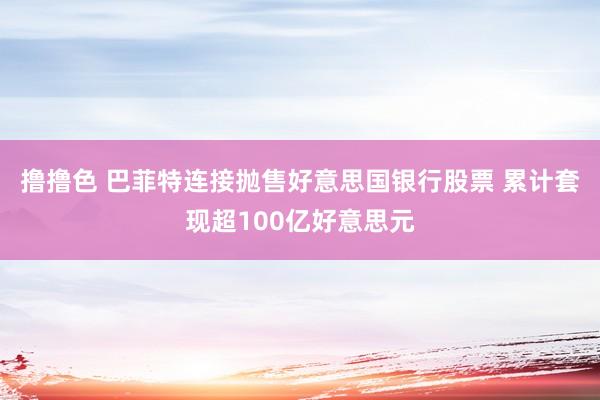 撸撸色 巴菲特连接抛售好意思国银行股票 累计套现超100亿好意思元